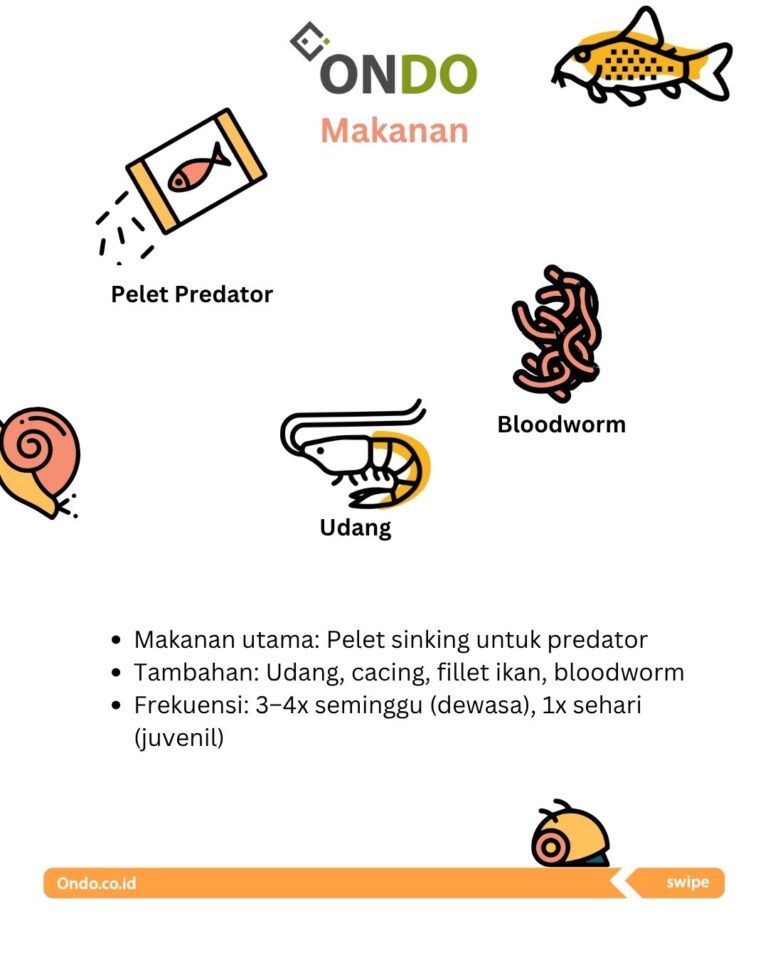 ONDO
Makanan

Pelet Predator

Bloodworm

Udang

- Makanan utama: Pelet sinking untuk predator
- Tambahan: Udang, cacing, fillet ikan, bloodworm
- Frekuensi: 3–4x seminggu (dewasa), 1x sehari (juvenil)

Ondo.co.id

swipe